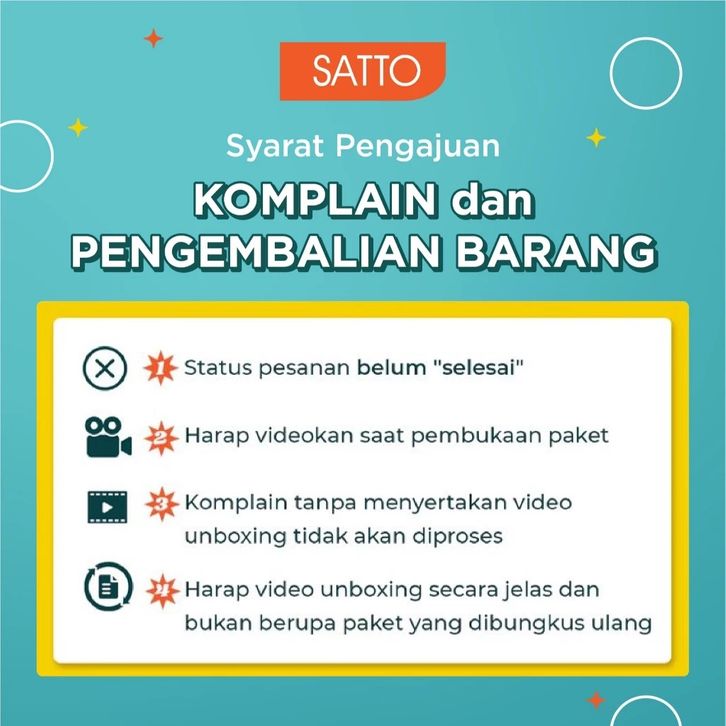 SATTO

Syarat Pengajuan

KOMPLAIN dan
PENGEMBALIAN BARANG

1 Status pesanan belum "selesai"

2 Harap videokan saat pembukaan paket

3 Komplain tanpa menyertakan video unboxing tidak akan diproses

4 Harap video unboxing secara jelas dan bukan berupa paket yang dibungkus ulang